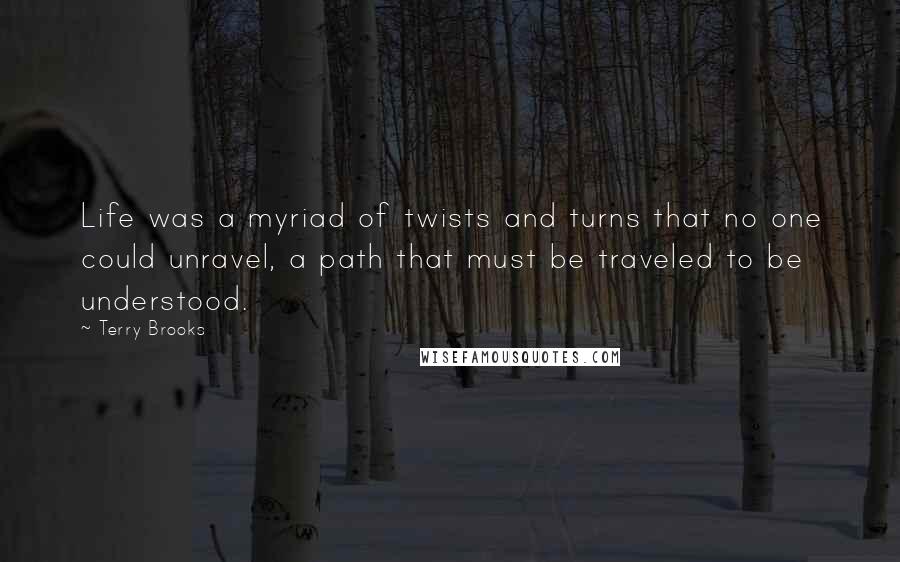 Life was a myriad of twists and turns that no one could unravel, a path that must be traveled to be understood.

~ Terry Brooks

WISEFAMOUSQUOTES.COM